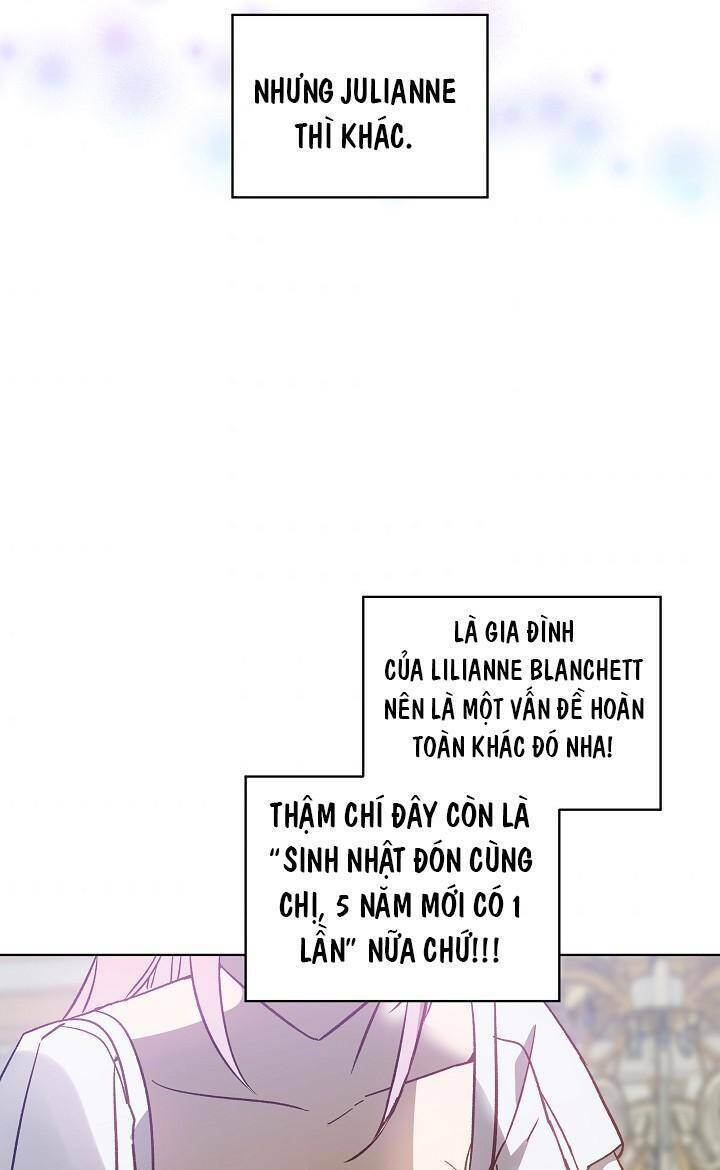 NHƯNG JULIANNE THÌ KHÁC.

LÀ GIA ĐÌNH CỦA LILIANNE BLANCHETT NÊN LÀ MỘT VẤN ĐỀ HOÀN TOÀN KHÁC ĐÓ NHA!

THẬM CHÍ ĐÂY CÒN LÀ "SINH NHẬT ĐÓN CÙNG CHỊ, 5 NĂM MỚI CÓ 1 LẦN" NỮA CHỨ!!!